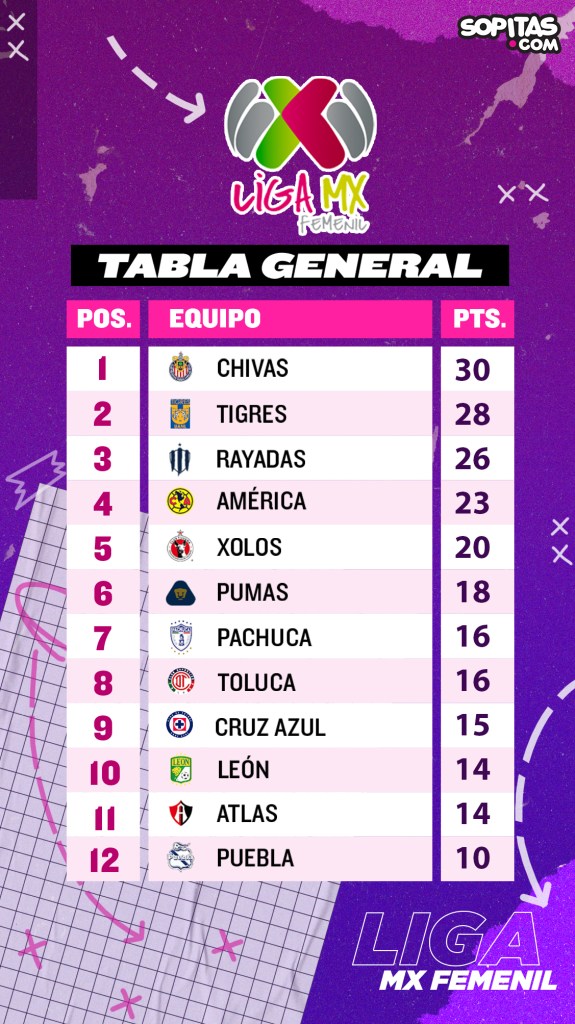 SOPITAS .COM

LIGA MX FEMENIL

TABLA GENERAL

| POS. | EQUIPO | PTS. |
|---|---|---|
| 1 | CHIVAS | 30 |
| 2 | TIGRES | 28 |
| 3 | RAYADAS | 26 |
| 4 | AMÉRICA | 23 |
| 5 | XOLOS | 20 |
| 6 | PUMAS | 18 |
| 7 | PACHUCA | 16 |
| 8 | TOLUCA | 16 |
| 9 | CRUZ AZUL | 15 |
| 10 | LEÓN | 14 |
| 11 | ATLAS | 14 |
| 12 | PUEBLA | 10 |

LIGA MX FEMENIL